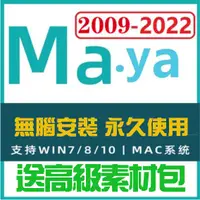 2009-2022

Ma·ya

無腦安裝 永久使用

支持WIN7/8/10 | MAC系統

送高級素材包